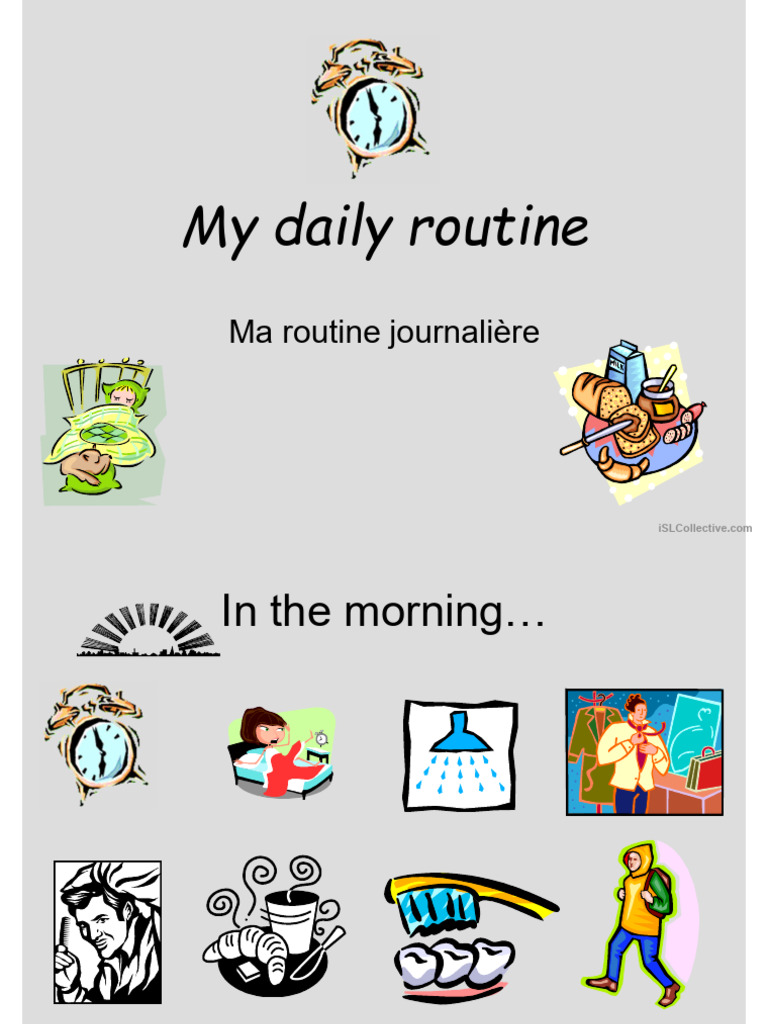 My daily routine

Ma routine journalière

In the morning…

iSLCollective.com